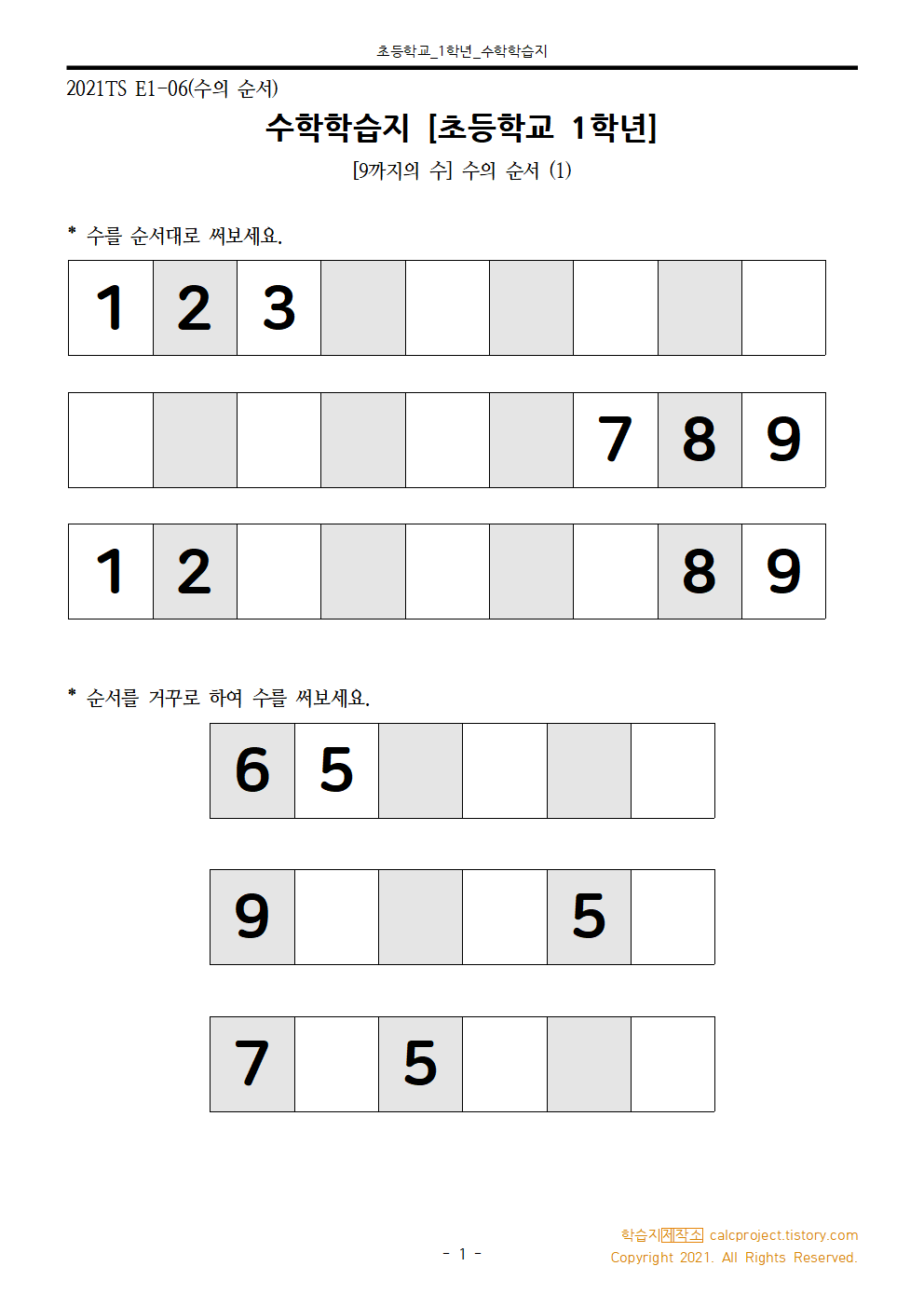 초등학교_1학년_수학학습지

2021TS E1-06(수의 순서)

수학학습지 [초등학교 1학년]

[9까지의 수] 수의 순서 (1)

* 수를 순서대로 써보세요.

| 1 | 2 | 3 | | | | | | |
|---|---|---|---|---|---|---|---|---|

| | | | | | | 7 | 8 | 9 |
|---|---|---|---|---|---|---|---|---|

| 1 | 2 | | | | | | 8 | 9 |
|---|---|---|---|---|---|---|---|---|

* 순서를 거꾸로 하여 수를 써보세요.

| 6 | 5 | | | | |
|---|---|---|---|---|---|

| 9 | | | | 5 | |
|---|---|---|---|---|---|

| 7 | | 5 | | | |
|---|---|---|---|---|---|

- 1 -

학습지제작소 calcproject.tistory.com
Copyright 2021. All Rights Reserved.